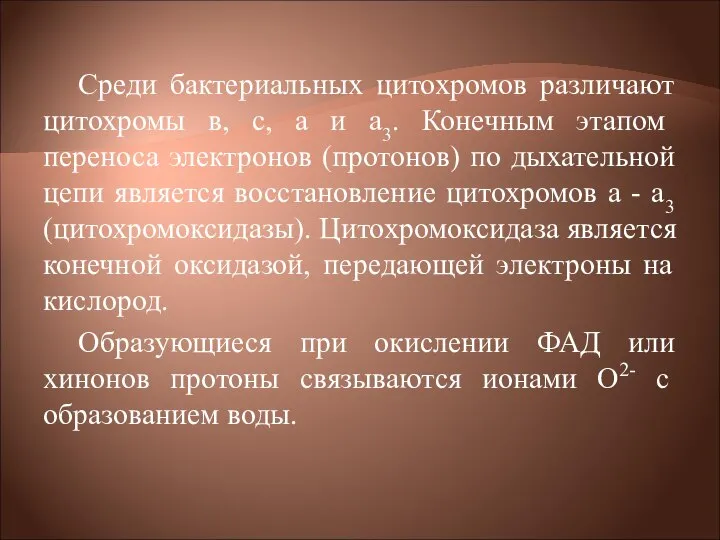 Среди бактериальных цитохромов различают цитохромы в, с, а и $а_3$. Конечным этапом переноса электронов (протонов) по дыхательной цепи является восстановление цитохромов а - $а_3$ (цитохромоксидазы). Цитохромоксидаза является конечной оксидазой, передающей электроны на кислород.

Образующиеся при окислении ФАД или хинонов протоны связываются ионами $O^{2-}$ с образованием воды.